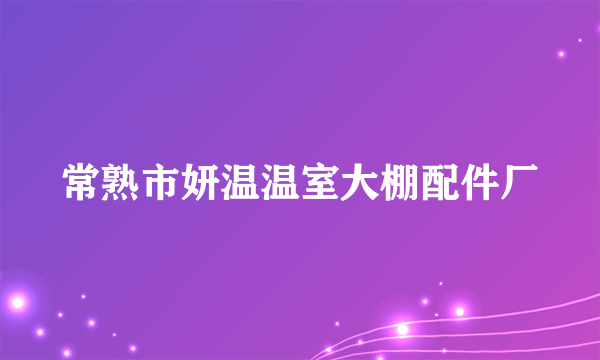 常熟市妍温温室大棚配件厂